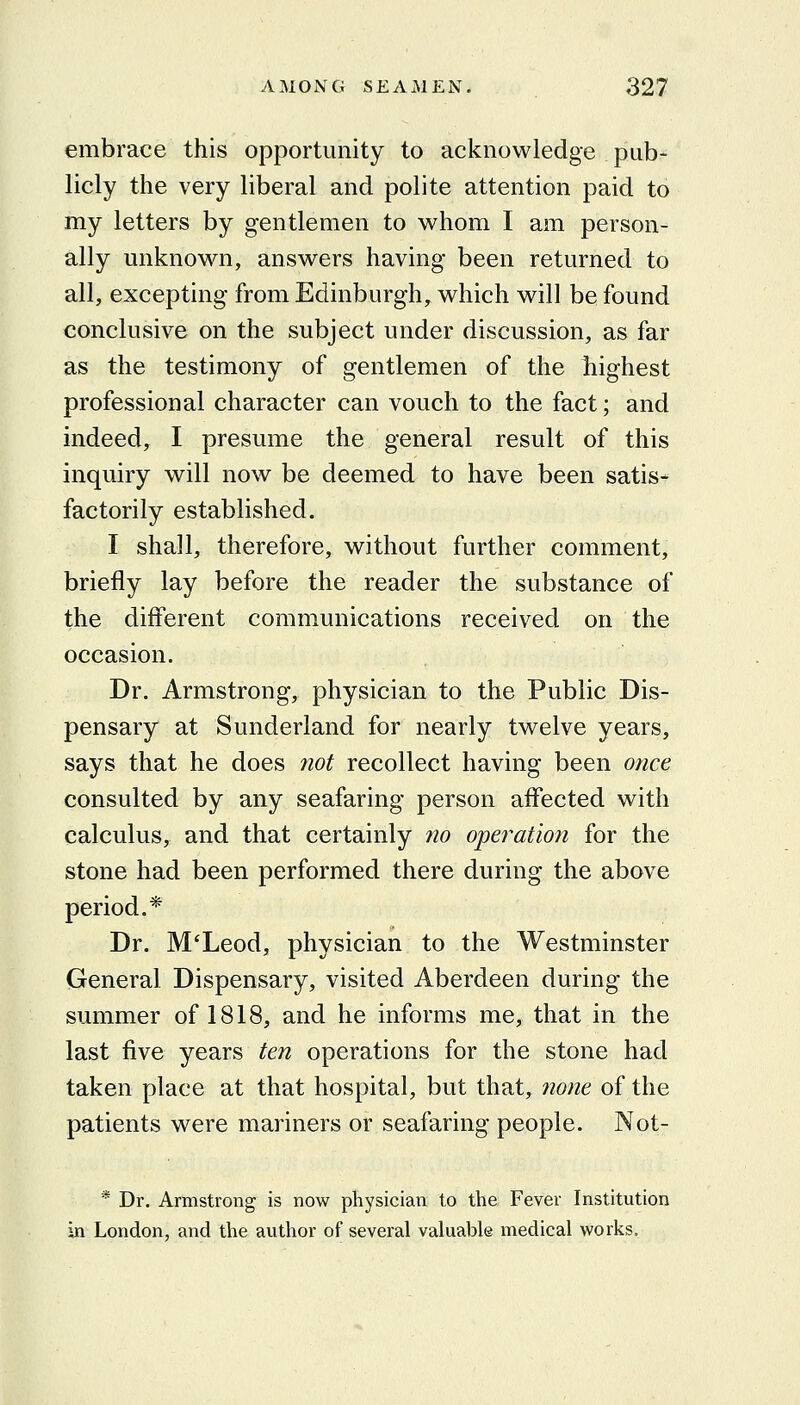 AMONG SEAMEN. 327

embrace this opportunity to acknowledge publicly the very liberal and polite attention paid to my letters by gentlemen to whom I am personally unknown, answers having been returned to all, excepting from Edinburgh, which will be found conclusive on the subject under discussion, as far as the testimony of gentlemen of the highest professional character can vouch to the fact; and indeed, I presume the general result of this inquiry will now be deemed to have been satisfactorily established.

I shall, therefore, without further comment, briefly lay before the reader the substance of the different communications received on the occasion.

Dr. Armstrong, physician to the Public Dispensary at Sunderland for nearly twelve years, says that he does not recollect having been once consulted by any seafaring person affected with calculus, and that certainly no operation for the stone had been performed there during the above period.*

Dr. M'Leod, physician to the Westminster General Dispensary, visited Aberdeen during the summer of 1818, and he informs me, that in the last five years ten operations for the stone had taken place at that hospital, but that, none of the patients were mariners or seafaring people. Not-

* Dr. Armstrong is now physician to the Fever Institution in London, and the author of several valuable medical works.